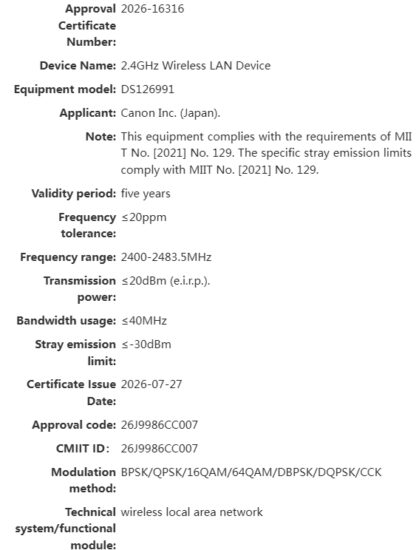 Approval Certificate Number: 2026-16316

Device Name: 2.4GHz Wireless LAN Device

Equipment model: DS126991

Applicant: Canon Inc. (Japan).

Note: This equipment complies with the requirements of MIIT No. [2021] No. 129. The specific stray emission limits comply with MIIT No. [2021] No. 129.

Validity period: five years

Frequency tolerance: ≤20ppm

Frequency range: 2400-2483.5MHz

Transmission power: ≤20dBm (e.i.r.p.).

Bandwidth usage: ≤40MHz

Stray emission limit: ≤-30dBm

Certificate Issue Date: 2026-07-27

Approval code: 26J9986CC007

CMIIT ID: 26J9986CC007

Modulation method: BPSK/QPSK/16QAM/64QAM/DBPSK/DQPSK/CCK

Technical system/functional module: wireless local area network